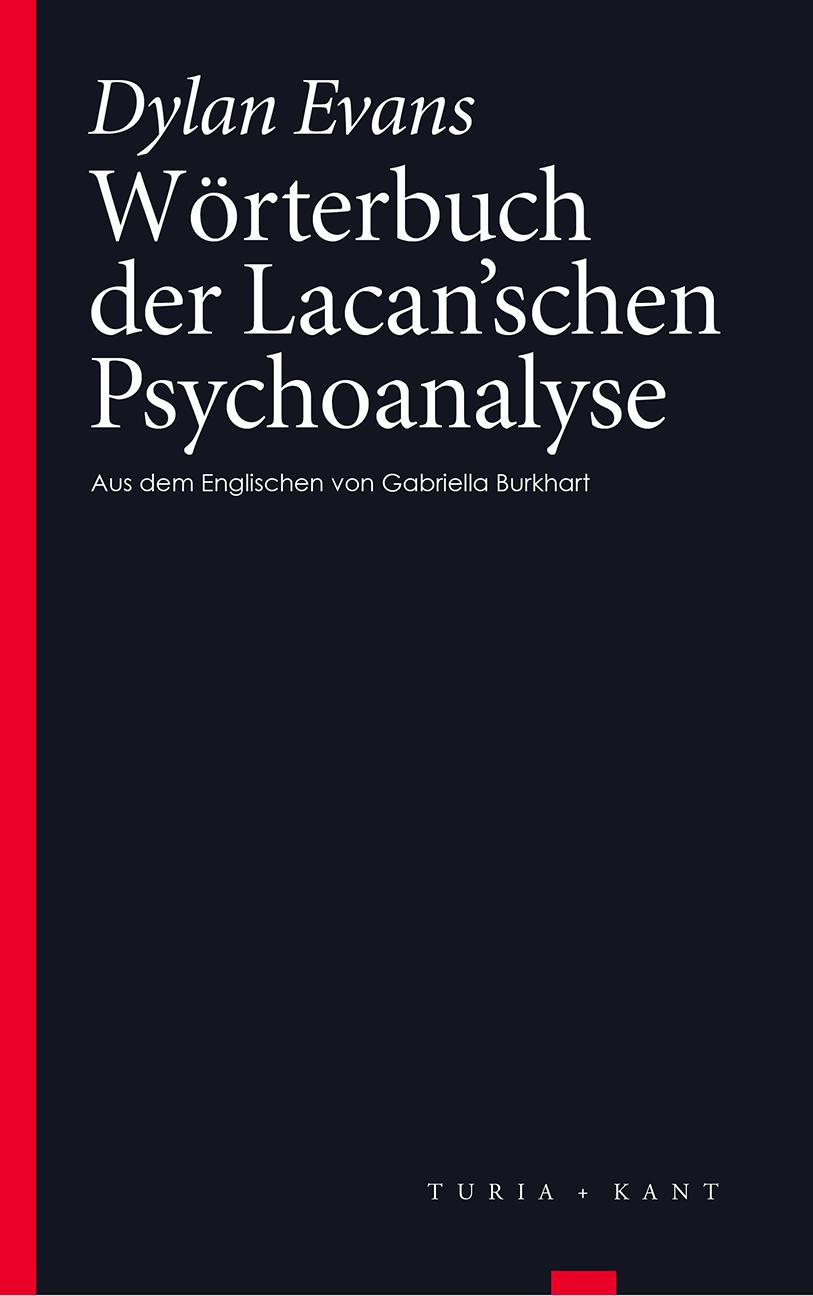 Dylan Evans

Wörterbuch der Lacan'schen Psychoanalyse

Aus dem Englischen von Gabriella Burkhart

TURIA + KANT